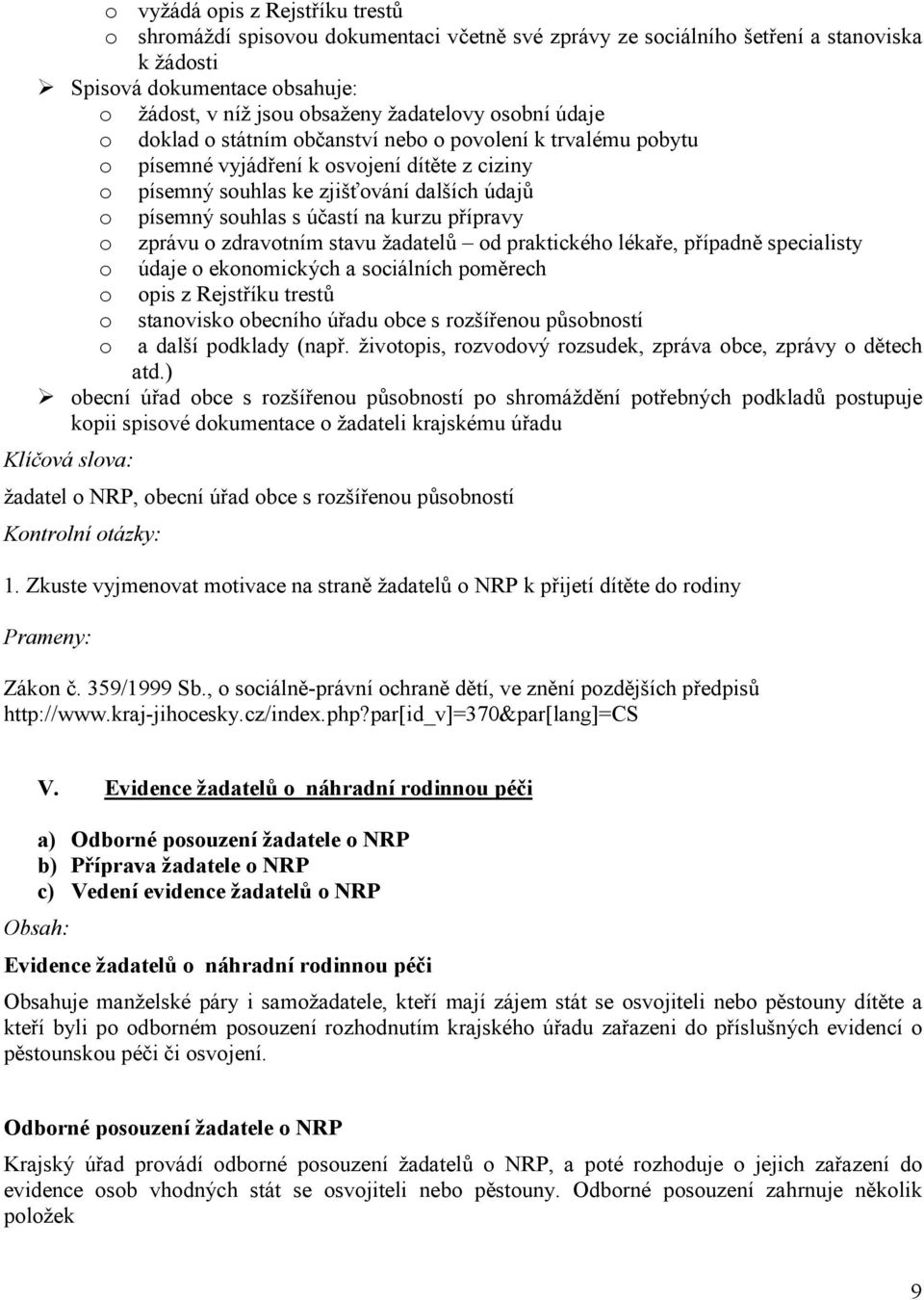 o vyžádá opis z Rejstříku trestů
o shromáždí spisovou dokumentaci včetně své zprávy ze sociálního šetření a stanoviska k žádosti

➢ Spisová dokumentace obsahuje:
o žádost, v níž jsou obsaženy žadatelovy osobní údaje
o doklad o státním občanství nebo o povolení k trvalému pobytu
o písemné vyjádření k osvojení dítěte z ciziny
o písemný souhlas ke zjišťování dalších údajů
o písemný souhlas s účastí na kurzu přípravy
o zprávu o zdravotním stavu žadatelů – od praktického lékaře, případně specialisty
o údaje o ekonomických a sociálních poměrech
o opis z Rejstříku trestů
o stanovisko obecního úřadu obce s rozšířenou působností
o a další podklady (např. životopis, rozvodový rozsudek, zpráva obce, zprávy o dětech atd.)

➢ obecní úřad obce s rozšířenou působností po shromáždění potřebných podkladů postupuje kopii spisové dokumentace o žadateli krajskému úřadu

Klíčová slova:

žadatel o NRP, obecní úřad obce s rozšířenou působností

Kontrolní otázky:

1. Zkuste vyjmenovat motivace na straně žadatelů o NRP k přijetí dítěte do rodiny

Prameny:

Zákon č. 359/1999 Sb., o sociálně-právní ochraně dětí, ve znění pozdějších předpisů
http://www.kraj-jihocesky.cz/index.php?par[id_v]=370&par[lang]=CS

V. Evidence žadatelů o náhradní rodinnou péči

a) Odborné posouzení žadatele o NRP
b) Příprava žadatele o NRP
c) Vedení evidence žadatelů o NRP

Obsah:

Evidence žadatelů o náhradní rodinnou péči

Obsahuje manželské páry i samožadatele, kteří mají zájem stát se osvojiteli nebo pěstouny dítěte a kteří byli po odborném posouzení rozhodnutím krajského úřadu zařazeni do příslušných evidencí o pěstounskou péči či osvojení.

Odborné posouzení žadatele o NRP

Krajský úřad provádí odborné posouzení žadatelů o NRP, a poté rozhoduje o jejich zařazení do evidence osob vhodných stát se osvojiteli nebo pěstouny. Odborné posouzení zahrnuje několik položek

9